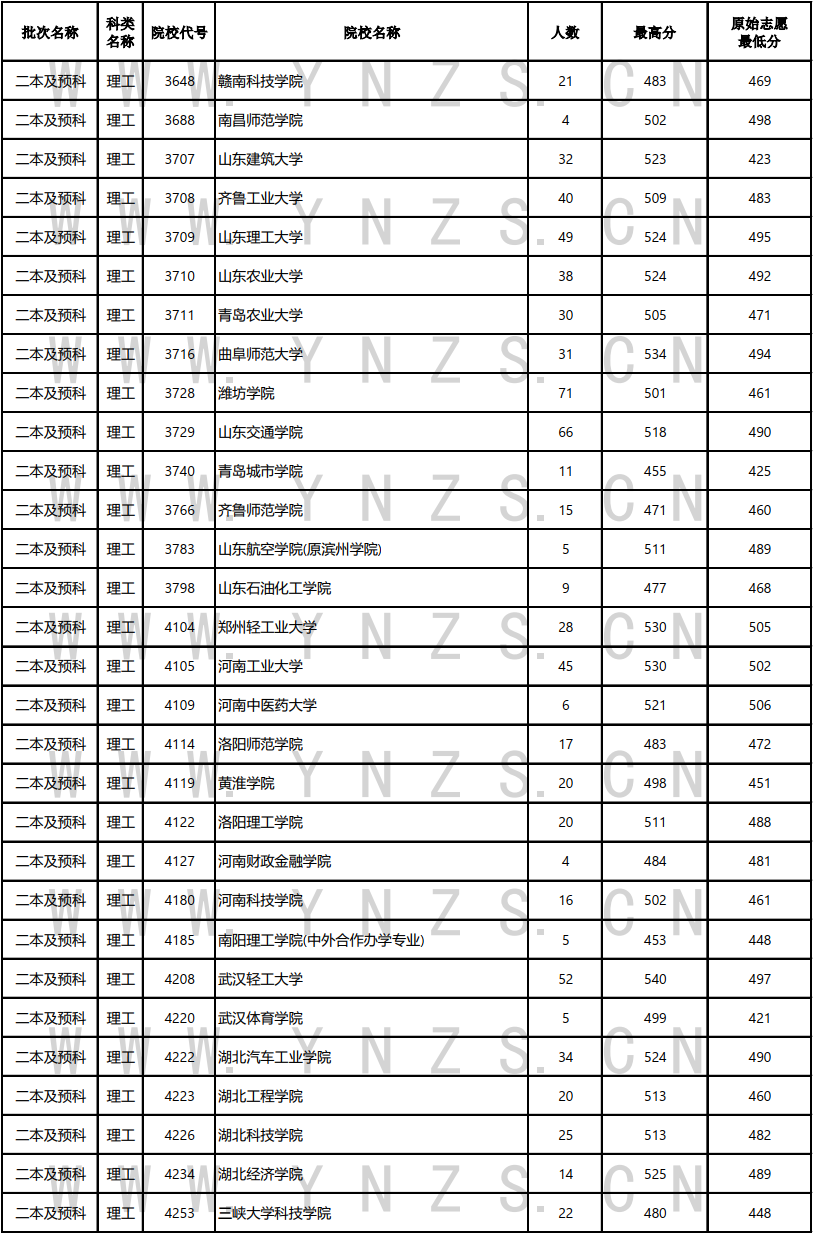 | 批次名称 | 科类名称 | 院校代号 | 院校名称 | 人数 | 最高分 | 原始志愿最低分 |
|---|---|---|---|---|---|---|
| 二本及预科 | 理工 | 3648 | 赣南科技学院 | 21 | 483 | 469 |
| 二本及预科 | 理工 | 3688 | 南昌师范学院 | 4 | 502 | 498 |
| 二本及预科 | 理工 | 3707 | 山东建筑大学 | 32 | 523 | 423 |
| 二本及预科 | 理工 | 3708 | 齐鲁工业大学 | 40 | 509 | 483 |
| 二本及预科 | 理工 | 3709 | 山东理工大学 | 49 | 524 | 495 |
| 二本及预科 | 理工 | 3710 | 山东农业大学 | 38 | 524 | 492 |
| 二本及预科 | 理工 | 3711 | 青岛农业大学 | 30 | 505 | 471 |
| 二本及预科 | 理工 | 3716 | 曲阜师范大学 | 31 | 534 | 494 |
| 二本及预科 | 理工 | 3728 | 潍坊学院 | 71 | 501 | 461 |
| 二本及预科 | 理工 | 3729 | 山东交通学院 | 66 | 518 | 490 |
| 二本及预科 | 理工 | 3740 | 青岛城市学院 | 11 | 455 | 425 |
| 二本及预科 | 理工 | 3766 | 齐鲁师范学院 | 15 | 471 | 460 |
| 二本及预科 | 理工 | 3783 | 山东航空学院(原滨州学院) | 5 | 511 | 489 |
| 二本及预科 | 理工 | 3798 | 山东石油化工学院 | 9 | 477 | 468 |
| 二本及预科 | 理工 | 4104 | 郑州轻工业大学 | 28 | 530 | 505 |
| 二本及预科 | 理工 | 4105 | 河南工业大学 | 45 | 530 | 502 |
| 二本及预科 | 理工 | 4109 | 河南中医药大学 | 6 | 521 | 506 |
| 二本及预科 | 理工 | 4114 | 洛阳师范学院 | 17 | 483 | 472 |
| 二本及预科 | 理工 | 4119 | 黄淮学院 | 20 | 498 | 451 |
| 二本及预科 | 理工 | 4122 | 洛阳理工学院 | 20 | 511 | 488 |
| 二本及预科 | 理工 | 4127 | 河南财政金融学院 | 4 | 484 | 481 |
| 二本及预科 | 理工 | 4180 | 河南科技学院 | 16 | 502 | 461 |
| 二本及预科 | 理工 | 4185 | 南阳理工学院(中外合作办学专业) | 5 | 453 | 448 |
| 二本及预科 | 理工 | 4208 | 武汉轻工大学 | 52 | 540 | 497 |
| 二本及预科 | 理工 | 4220 | 武汉体育学院 | 5 | 499 | 421 |
| 二本及预科 | 理工 | 4222 | 湖北汽车工业学院 | 34 | 524 | 490 |
| 二本及预科 | 理工 | 4223 | 湖北工程学院 | 20 | 513 | 460 |
| 二本及预科 | 理工 | 4226 | 湖北科技学院 | 25 | 513 | 482 |
| 二本及预科 | 理工 | 4234 | 湖北经济学院 | 14 | 525 | 489 |
| 二本及预科 | 理工 | 4253 | 三峡大学科技学院 | 22 | 480 | 448 |

WWW.YNZS.CN